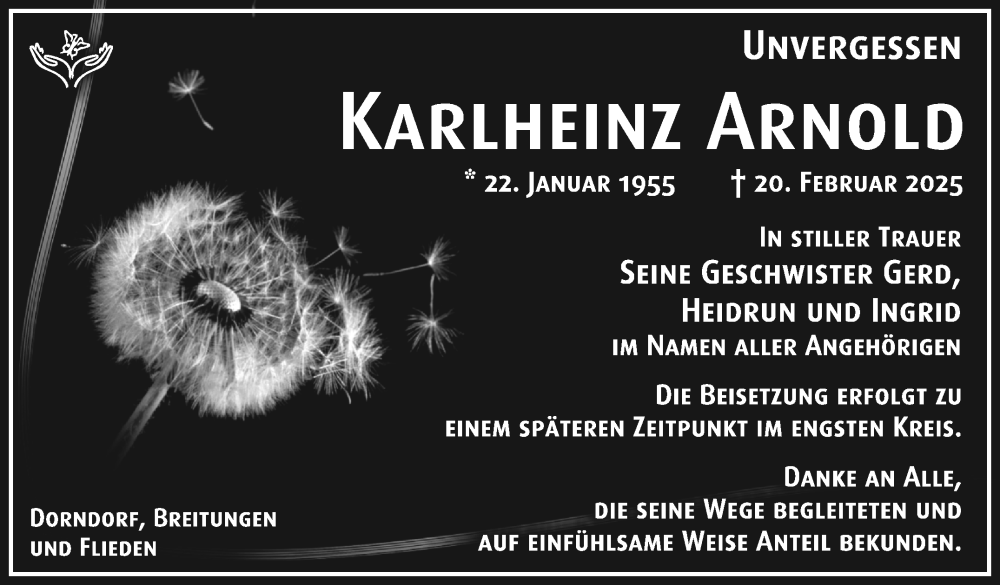 Unvergessen

Karlheinz Arnold

* 22. Januar 1955 † 20. Februar 2025

In stiller Trauer
Seine Geschwister Gerd,
Heidrun und Ingrid
im Namen aller Angehörigen

Die Beisetzung erfolgt zu einem späteren Zeitpunkt im engsten Kreis.

Danke an Alle, die seine Wege begleiteten und auf einfühlsame Weise Anteil bekunden.

Dorndorf, Breitungen und Flieden